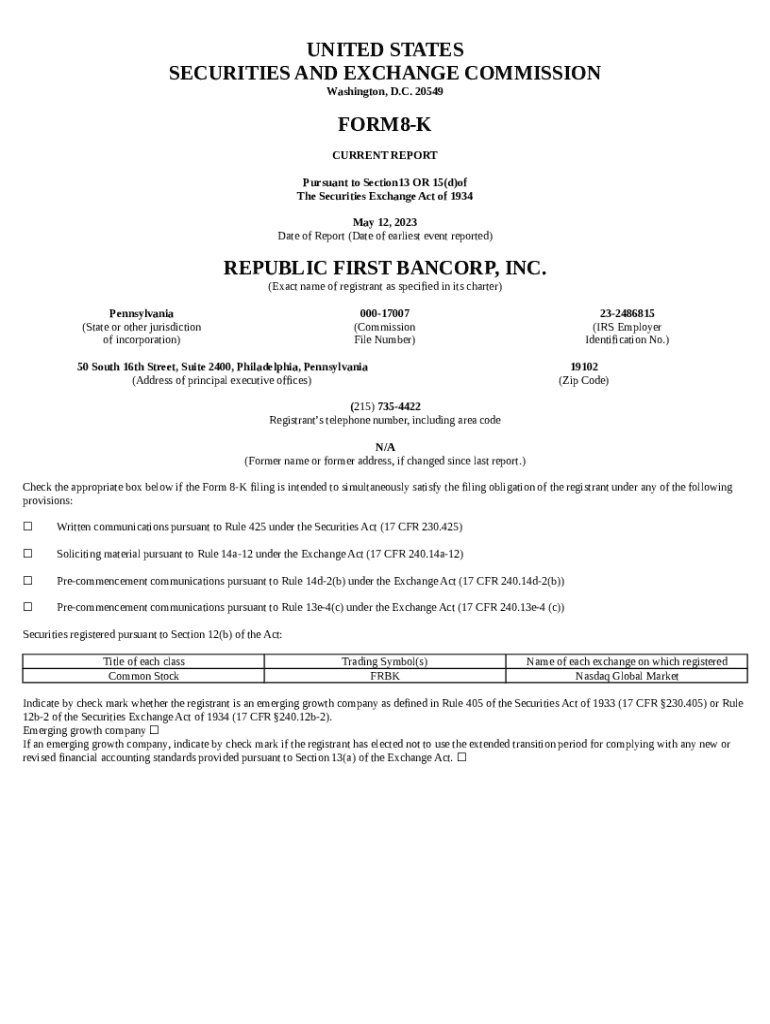 UNITED STATES
SECURITIES AND EXCHANGE COMMISSION
Washington, D.C. 20549

FORM8-K

CURRENT REPORT

Pursuant to Section13 OR 15(d)of
The Securities Exchange Act of 1934

May 12, 2023
Date of Report (Date of earliest event reported)

REPUBLIC FIRST BANCORP, INC.
(Exact name of registrant as specified in its charter)

Pennsylvania
(State or other jurisdiction of incorporation)

000-17007
(Commission File Number)

23-2486815
(IRS Employer Identification No.)

50 South 16th Street, Suite 2400, Philadelphia, Pennsylvania
(Address of principal executive offices)

19102
(Zip Code)

(215) 735-4422
Registrant's telephone number, including area code

N/A
(Former name or former address, if changed since last report.)

Check the appropriate box below if the Form 8-K filing is intended to simultaneously satisfy the filing obligation of the registrant under any of the following provisions:

☐ Written communications pursuant to Rule 425 under the Securities Act (17 CFR 230.425)

☐ Soliciting material pursuant to Rule 14a-12 under the Exchange Act (17 CFR 240.14a-12)

☐ Pre-commencement communications pursuant to Rule 14d-2(b) under the Exchange Act (17 CFR 240.14d-2(b))

☐ Pre-commencement communications pursuant to Rule 13e-4(c) under the Exchange Act (17 CFR 240.13e-4 (c))

Securities registered pursuant to Section 12(b) of the Act:

| Title of each class | Trading Symbol(s) | Name of each exchange on which registered |
|---|---|---|
| Common Stock | FRBK | Nasdaq Global Market |

Indicate by check mark whether the registrant is an emerging growth company as defined in Rule 405 of the Securities Act of 1933 (17 CFR §230.405) or Rule 12b-2 of the Securities Exchange Act of 1934 (17 CFR §240.12b-2).
Emerging growth company ☐
If an emerging growth company, indicate by check mark if the registrant has elected not to use the extended transition period for complying with any new or revised financial accounting standards provided pursuant to Section 13(a) of the Exchange Act. ☐